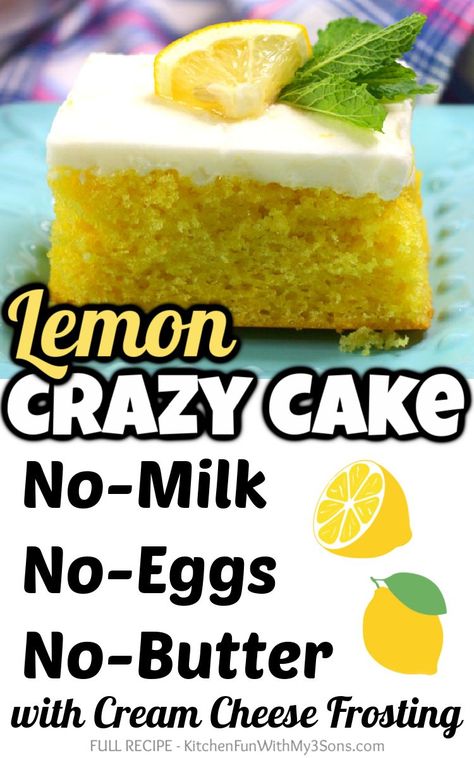 Lemon
CRAZY CAKE
No-Milk
No-Eggs
No-Butter
with Cream Cheese Frosting
FULL RECIPE - KitchenFunWithMy3Sons.com